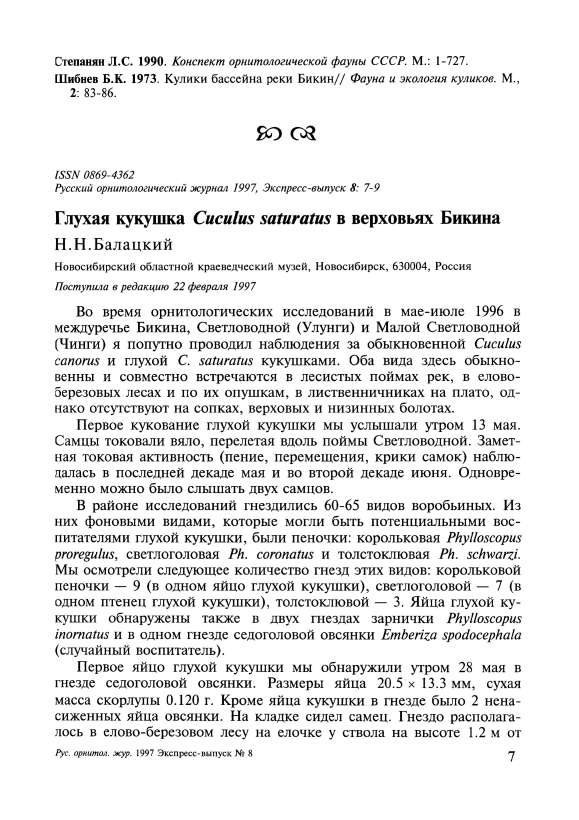 Степанян Л.С. 1990. Конспект орнитологической фауны СССР. М.: 1-727.

Шибнев Б.К. 1973. Кулики бассейна реки Бикин// Фауна и экология куликов. М., 2: 83-86.

ISSN 0869-4362
Русский орнитологический журнал 1997, Экспресс-выпуск 8: 7-9

Глухая кукушка Cuculus saturatus в верховьях Бикина

Н.Н.Балацкий

Новосибирский областной краеведческий музей, Новосибирск, 630004, Россия

Поступила в редакцию 22 февраля 1997

Во время орнитологических исследований в мае-июле 1996 в междуречье Бикина, Светловодной (Улунги) и Малой Светловодной (Чинги) я попутно проводил наблюдения за обыкновенной Cuculus canorus и глухой C. saturatus кукушками. Оба вида здесь обыкновенны и совместно встречаются в лесистых поймах рек, в елово-березовых лесах и по их опушкам, в лиственничниках на плато, однако отсутствуют на сопках, верховых и низинных болотах.

Первое кукование глухой кукушки мы услышали утром 13 мая. Самцы токовали вяло, перелетая вдоль поймы Светловодной. Заметная токовая активность (пение, перемещения, крики самок) наблюдалась в последней декаде мая и во второй декаде июня. Одновременно можно было слышать двух самцов.

В районе исследований гнездились 60-65 видов воробьиных. Из них фоновыми видами, которые могли быть потенциальными воспитателями глухой кукушки, были пеночки: корольковая Phylloscopus proregulus, светлоголовая Ph. coronatus и толстоклювая Ph. schwarzi. Мы осмотрели следующее количество гнезд этих видов: корольковой пеночки — 9 (в одном яйцо глухой кукушки), светлоголовой — 7 (в одном птенец глухой кукушки), толстоклювой — 3. Яйца глухой кукушки обнаружены также в двух гнездах зарнички Phylloscopus inornatus и в одном гнезде седоголовой овсянки Emberiza spodocephala (случайный воспитатель).

Первое яйцо глухой кукушки мы обнаружили утром 28 мая в гнезде седоголовой овсянки. Размеры яйца 20.5 × 13.3 мм, сухая масса скорлупы 0.120 г. Кроме яйца кукушки в гнезде было 2 ненасиженных яйца овсянки. На кладке сидел самец. Гнездо располагалось в елово-березовом лесу на елочке у ствола на высоте 1.2 м от

Рус. орнитол. жур. 1997 Экспресс-выпуск № 8

7